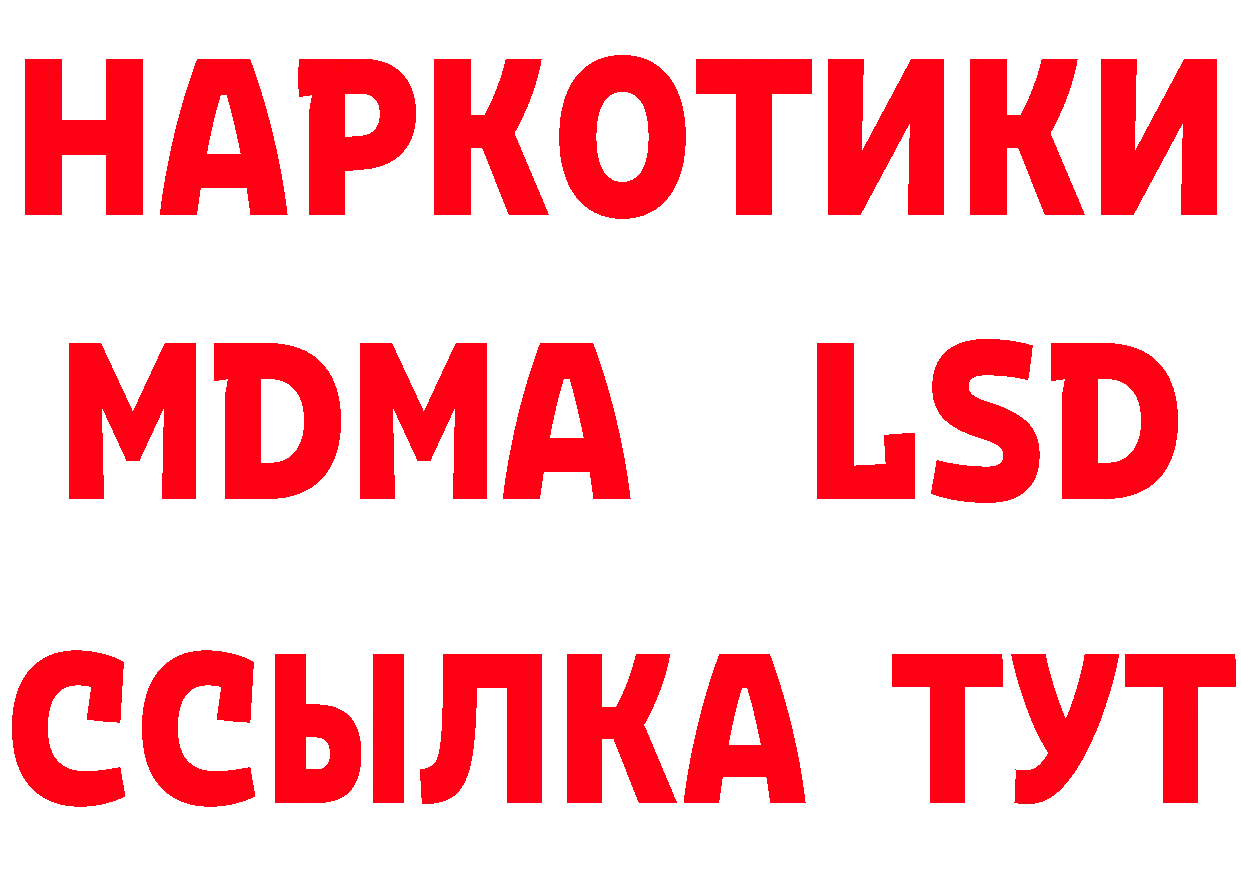 НАРКОТИКИ
MDMA LSD
ССЫЛКА ТУТ